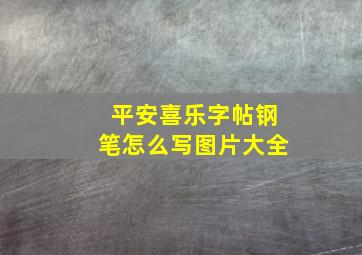 平安喜乐字帖钢笔怎么写图片大全